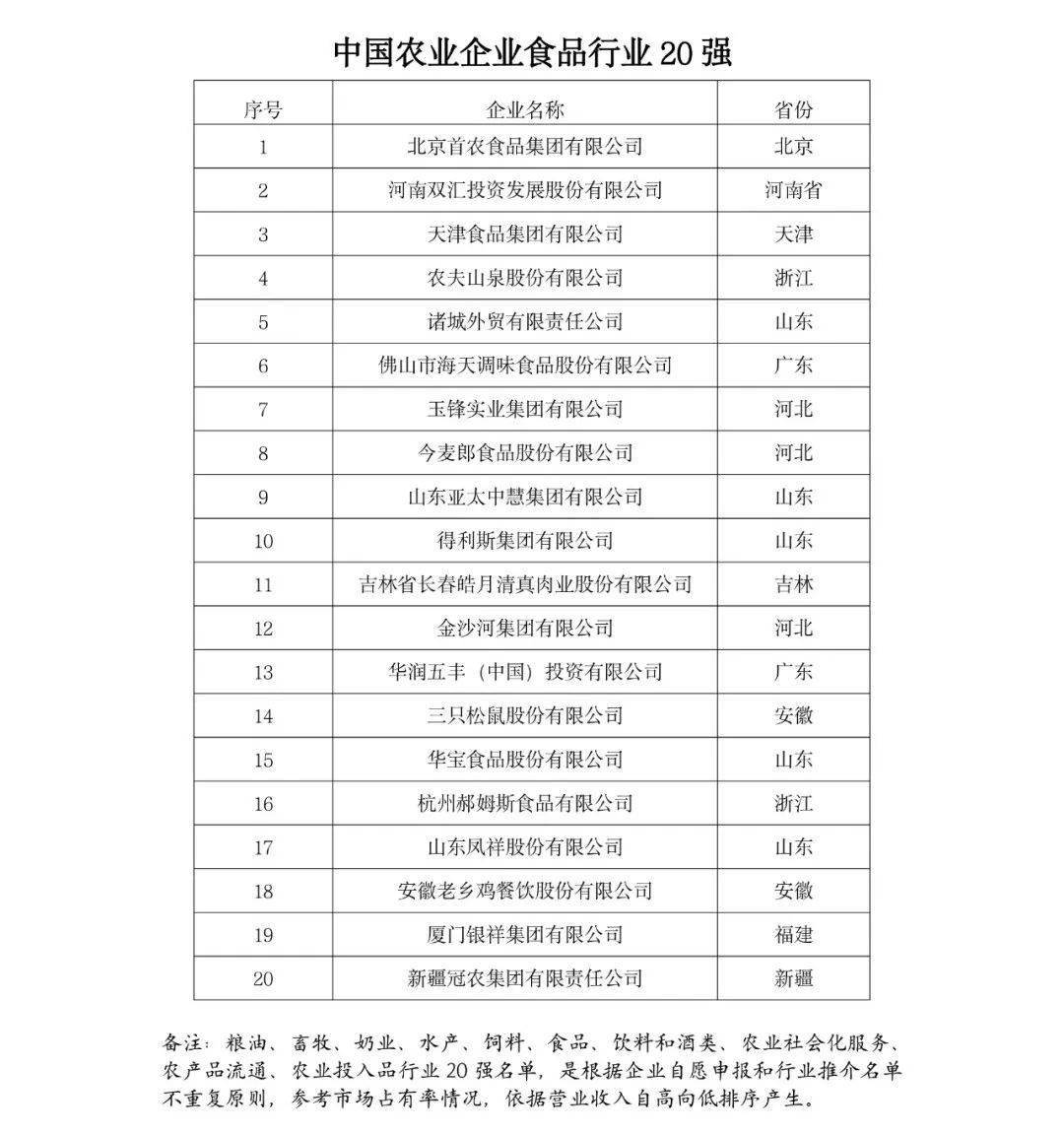 中国农业企业食品行业 20 强

| 序号 | 企业名称 | 省份 |
|---|---|---|
| 1 | 北京首农食品集团有限公司 | 北京 |
| 2 | 河南双汇投资发展股份有限公司 | 河南省 |
| 3 | 天津食品集团有限公司 | 天津 |
| 4 | 农夫山泉股份有限公司 | 浙江 |
| 5 | 诸城外贸有限责任公司 | 山东 |
| 6 | 佛山市海天调味食品股份有限公司 | 广东 |
| 7 | 玉锋实业集团有限公司 | 河北 |
| 8 | 今麦郎食品股份有限公司 | 河北 |
| 9 | 山东亚太中慧集团有限公司 | 山东 |
| 10 | 得利斯集团有限公司 | 山东 |
| 11 | 吉林省长春皓月清真肉业股份有限公司 | 吉林 |
| 12 | 金沙河集团有限公司 | 河北 |
| 13 | 华润五丰（中国）投资有限公司 | 广东 |
| 14 | 三只松鼠股份有限公司 | 安徽 |
| 15 | 华宝食品股份有限公司 | 山东 |
| 16 | 杭州郝姆斯食品有限公司 | 浙江 |
| 17 | 山东凤祥股份有限公司 | 山东 |
| 18 | 安徽老乡鸡餐饮股份有限公司 | 安徽 |
| 19 | 厦门银祥集团有限公司 | 福建 |
| 20 | 新疆冠农集团有限责任公司 | 新疆 |

备注：粮油、畜牧、奶业、水产、饲料、食品、饮料和酒类、农业社会化服务、农产品流通、农业投入品行业 20 强名单，是根据企业自愿申报和行业推介名单不重复原则，参考市场占有率情况，依据营业收入自高向低排序产生。